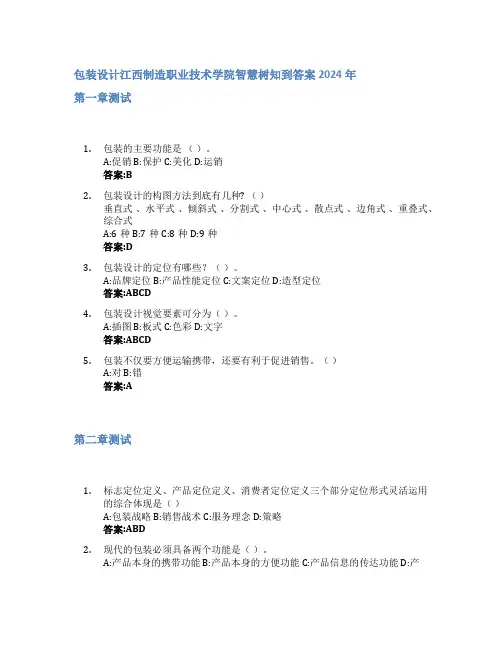 包装设计江西制造职业技术学院智慧树知到答案 2024 年

第一章测试

1. 包装的主要功能是（ ）。
A:促销 B:保护 C:美化 D:运销
答案:B

2. 包装设计的构图方法到底有几种?（ ）
垂直式 、水平式 、倾斜式 、分割式 、中心式 、散点式 、边角式 、重叠式、综合式
A:6 种 B:7 种 C:8 种 D:9 种
答案:D

3. 包装设计的定位有哪些？（ ）。
A:品牌定位 B:产品性能定位 C:文案定位 D:造型定位
答案:ABCD

4. 包装设计视觉要素可分为（ ）。
A:插图 B:板式 C:色彩 D:文字
答案:ABCD

5. 包装不仅要方便运输携带，还要有利于促进销售。（ ）
A:对 B:错
答案:A

第二章测试

1. 标志定位定义、产品定位定义、消费者定位定义三个部分定位形式灵活运用的综合体现是（ ）
A:包装战略 B:销售战术 C:服务理念 D:策略
答案:ABD

2. 现代的包装必须具备两个功能是（ ）。
A:产品本身的携带功能 B:产品本身的方便功能 C:产品信息的传达功能 D:产